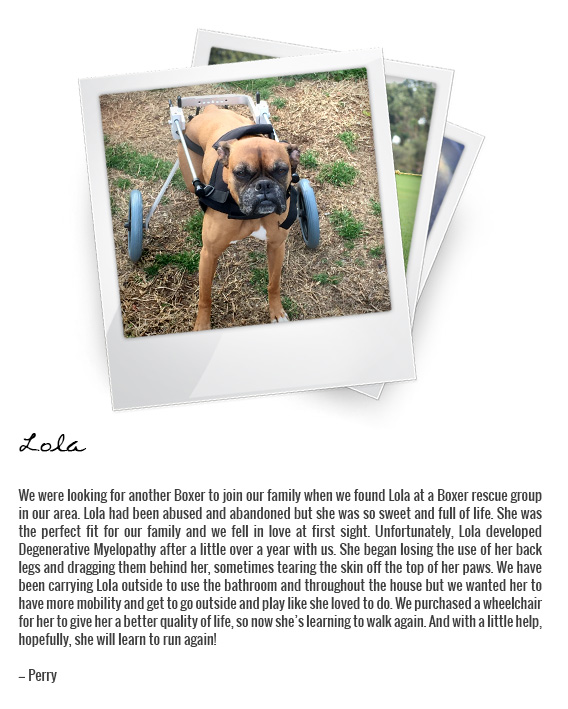 Lola

We were looking for another Boxer to join our family when we found Lola at a Boxer rescue group in our area. Lola had been abused and abandoned but she was so sweet and full of life. She was the perfect fit for our family and we fell in love at first sight. Unfortunately, Lola developed Degenerative Myelopathy after a little over a year with us. She began losing the use of her back legs and dragging them behind her, sometimes tearing the skin off the top of her paws. We have been carrying Lola outside to use the bathroom and throughout the house but we wanted her to have more mobility and get to go outside and play like she loved to do. We purchased a wheelchair for her to give her a better quality of life, so now she's learning to walk again. And with a little help, hopefully, she will learn to run again!

– Perry